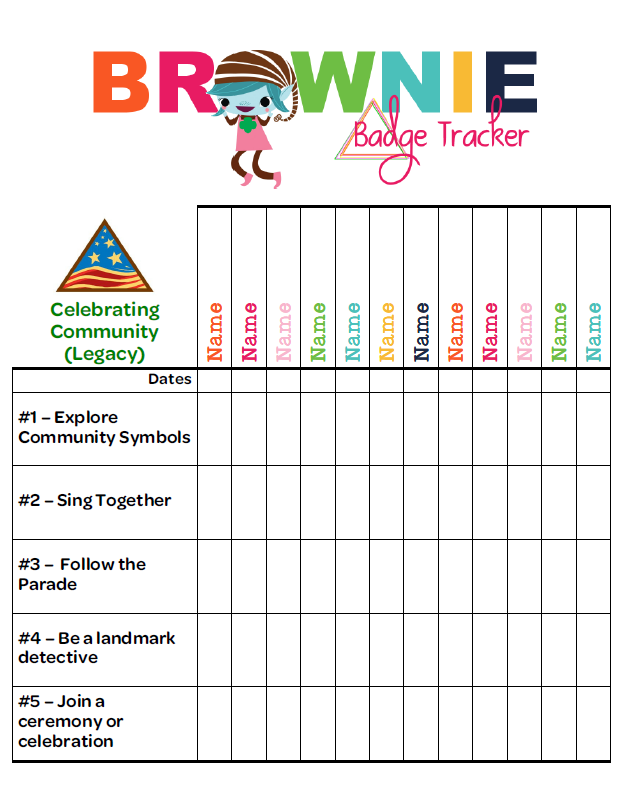 BROWNIE
Badge Tracker

| Celebrating Community (Legacy) | Name | Name | Name | Name | Name | Name | Name | Name | Name | Name | Name | Name |
|---|---|---|---|---|---|---|---|---|---|---|---|---|
| Dates | | | | | | | | | | | | |
| #1 – Explore Community Symbols | | | | | | | | | | | | |
| #2 – Sing Together | | | | | | | | | | | | |
| #3 – Follow the Parade | | | | | | | | | | | | |
| #4 – Be a landmark detective | | | | | | | | | | | | |
| #5 – Join a ceremony or celebration | | | | | | | | | | | | |